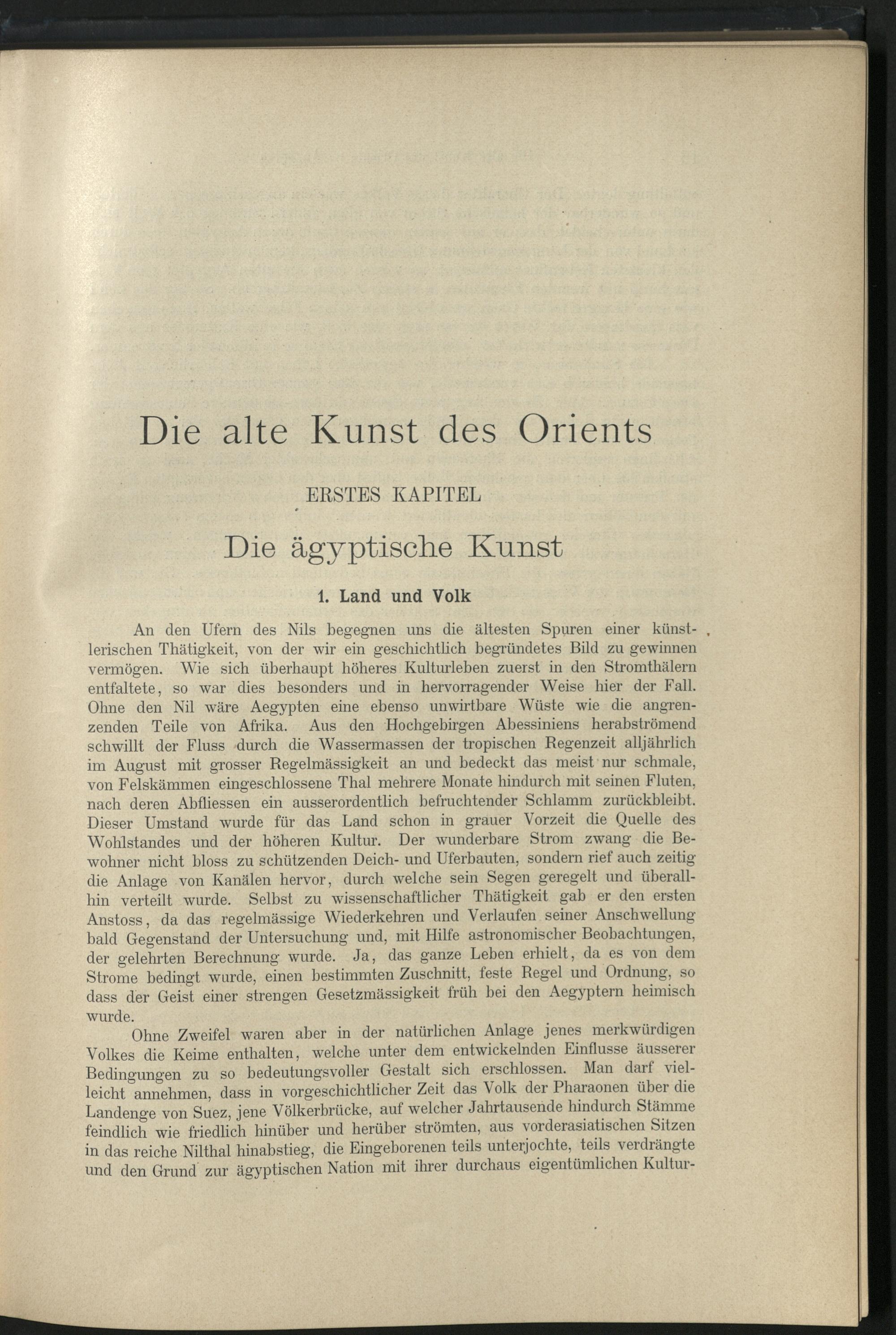 Die alte Kunst des Orients

ERSTES KAPITEL

Die ägyptische Kunst

1. Land und Volk

An den Ufern des Nils begegnen uns die ältesten Spuren einer künstlerischen Thätigkeit, von der wir ein geschichtlich begründetes Bild zu gewinnen vermögen. Wie sich überhaupt höheres Kulturleben zuerst in den Stromthälern entfaltete, so war dies besonders und in hervorragender Weise hier der Fall. Ohne den Nil wäre Aegypten eine ebenso unwirtbare Wüste wie die angrenzenden Teile von Afrika. Aus den Hochgebirgen Abessiniens herabströmend schwillt der Fluss durch die Wassermassen der tropischen Regenzeit alljährlich im August mit grosser Regelmässigkeit an und bedeckt das meist nur schmale, von Felskämmen eingeschlossene Thal mehrere Monate hindurch mit seinen Fluten, nach deren Abfliessen ein ausserordentlich befruchtender Schlamm zurückbleibt. Dieser Umstand wurde für das Land schon in grauer Vorzeit die Quelle des Wohlstandes und der höheren Kultur. Der wunderbare Strom zwang die Bewohner nicht bloss zu schützenden Deich- und Uferbauten, sondern rief auch zeitig die Anlage von Kanälen hervor, durch welche sein Segen geregelt und überallhin verteilt wurde. Selbst zu wissenschaftlicher Thätigkeit gab er den ersten Anstoss, da das regelmässige Wiederkehren und Verlaufen seiner Anschwellung bald Gegenstand der Untersuchung und, mit Hilfe astronomischer Beobachtungen, der gelehrten Berechnung wurde. Ja, das ganze Leben erhielt, da es von dem Strome bedingt wurde, einen bestimmten Zuschnitt, feste Regel und Ordnung, so dass der Geist einer strengen Gesetzmässigkeit früh bei den Aegyptern heimisch wurde.

Ohne Zweifel waren aber in der natürlichen Anlage jenes merkwürdigen Volkes die Keime enthalten, welche unter dem entwickelnden Einflusse äusserer Bedingungen zu so bedeutungsvoller Gestalt sich erschlossen. Man darf vielleicht annehmen, dass in vorgeschichtlicher Zeit das Volk der Pharaonen über die Landenge von Suez, jene Völkerbrücke, auf welcher Jahrtausende hindurch Stämme feindlich wie friedlich hinüber und herüber strömten, aus vorderasiatischen Sitzen in das reiche Nilthal hinabstieg, die Eingeborenen teils unterjochte, teils verdrängte und den Grund zur ägyptischen Nation mit ihrer durchaus eigentümlichen Kultur-